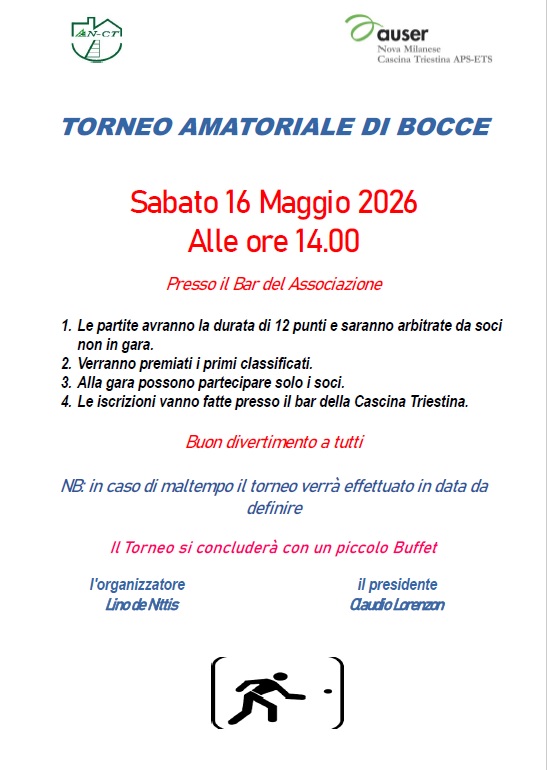 AN-CT

auser
Nova Milanese
Cascina Triestina APS-ETS

TORNEO AMATORIALE DI BOCCE

Sabato 16 Maggio 2026
Alle ore 14.00

Presso il Bar del Associazione

1. Le partite avranno la durata di 12 punti e saranno arbitrate da soci non in gara.
2. Verranno premiati i primi classificati.
3. Alla gara possono partecipare solo i soci.
4. Le iscrizioni vanno fatte presso il bar della Cascina Triestina.

Buon divertimento a tutti

NB: in caso di maltempo il torneo verrà effettuato in data da definire

Il Torneo si concluderà con un piccolo Buffet

l'organizzatore
Lino de Nttis

il presidente
Claudio Lorenzon